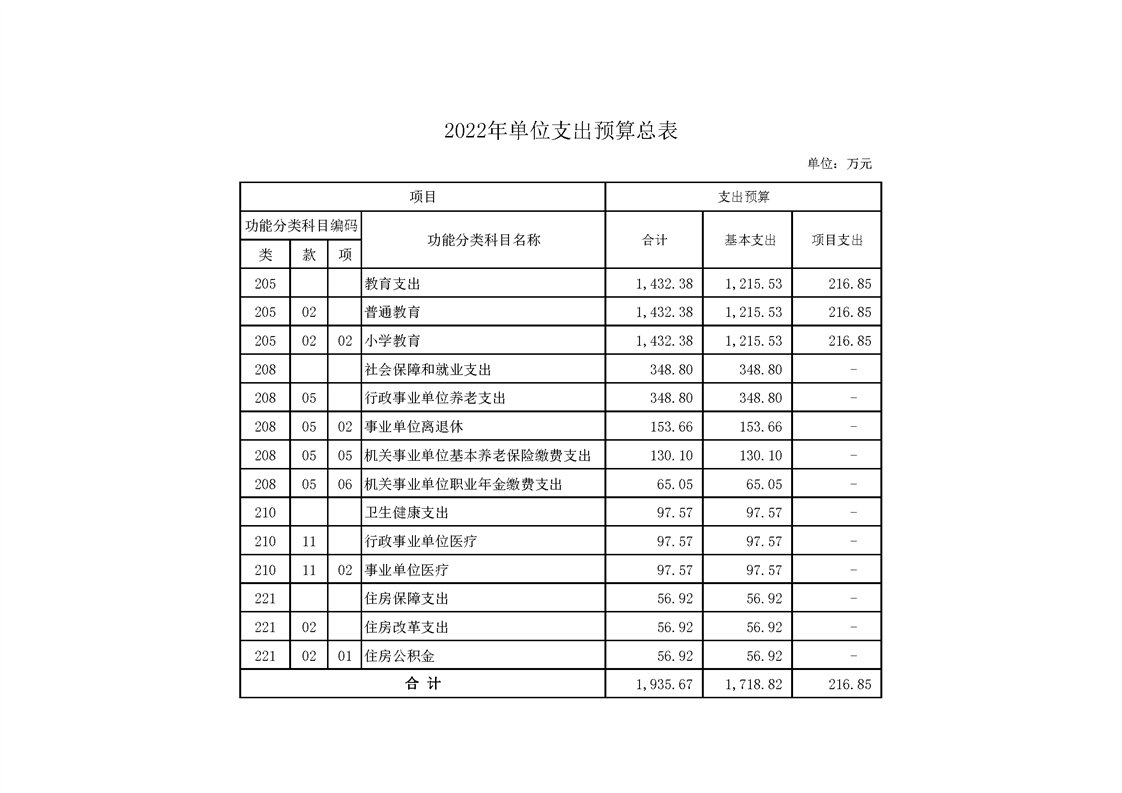 2022年单位支出预算总表

单位：万元

| 项目 | | | | 支出预算 | | |
|---|---|---|---|---|---|---|
| 功能分类科目编码 | | | 功能分类科目名称 | 合计 | 基本支出 | 项目支出 |
| 类 | 款 | 项 | | | | |
| 205 | | | 教育支出 | 1,432.38 | 1,215.53 | 216.85 |
| 205 | 02 | | 普通教育 | 1,432.38 | 1,215.53 | 216.85 |
| 205 | 02 | 02 | 小学教育 | 1,432.38 | 1,215.53 | 216.85 |
| 208 | | | 社会保障和就业支出 | 348.80 | 348.80 | - |
| 208 | 05 | | 行政事业单位养老支出 | 348.80 | 348.80 | - |
| 208 | 05 | 02 | 事业单位离退休 | 153.66 | 153.66 | - |
| 208 | 05 | 05 | 机关事业单位基本养老保险缴费支出 | 130.10 | 130.10 | - |
| 208 | 05 | 06 | 机关事业单位职业年金缴费支出 | 65.05 | 65.05 | - |
| 210 | | | 卫生健康支出 | 97.57 | 97.57 | - |
| 210 | 11 | | 行政事业单位医疗 | 97.57 | 97.57 | - |
| 210 | 11 | 02 | 事业单位医疗 | 97.57 | 97.57 | - |
| 221 | | | 住房保障支出 | 56.92 | 56.92 | - |
| 221 | 02 | | 住房改革支出 | 56.92 | 56.92 | - |
| 221 | 02 | 01 | 住房公积金 | 56.92 | 56.92 | - |
| 合 计 | | | | 1,935.67 | 1,718.82 | 216.85 |